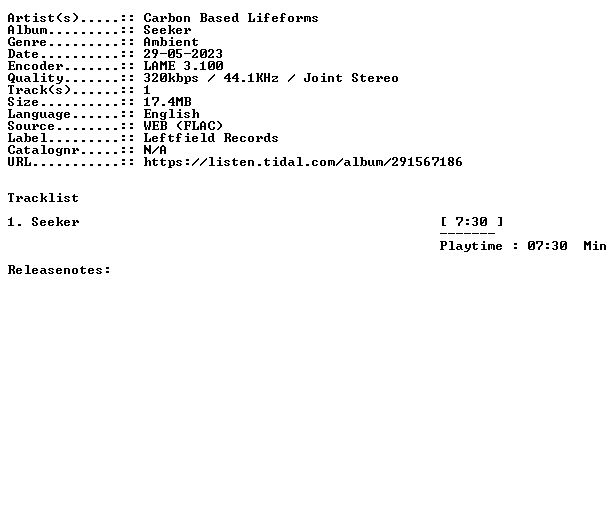 Artist(s).....:: Carbon Based Lifeforms
Album.........:: Seeker
Genre.........:: Ambient
Date..........:: 29-05-2023
Encoder.......:: LAME 3.100
Quality.......:: 320kbps / 44.1KHz / Joint Stereo
Track(s)......:: 1
Size..........:: 17.4MB
Language......:: English
Source........:: WEB (FLAC)
Label.........:: Leftfield Records
Catalognr.....:: N/A
URL...........:: https://listen.tidal.com/album/291567186

Tracklist

1. Seeker [ 7:30 ]

-------

Playtime : 07:30 Min

Releasenotes: